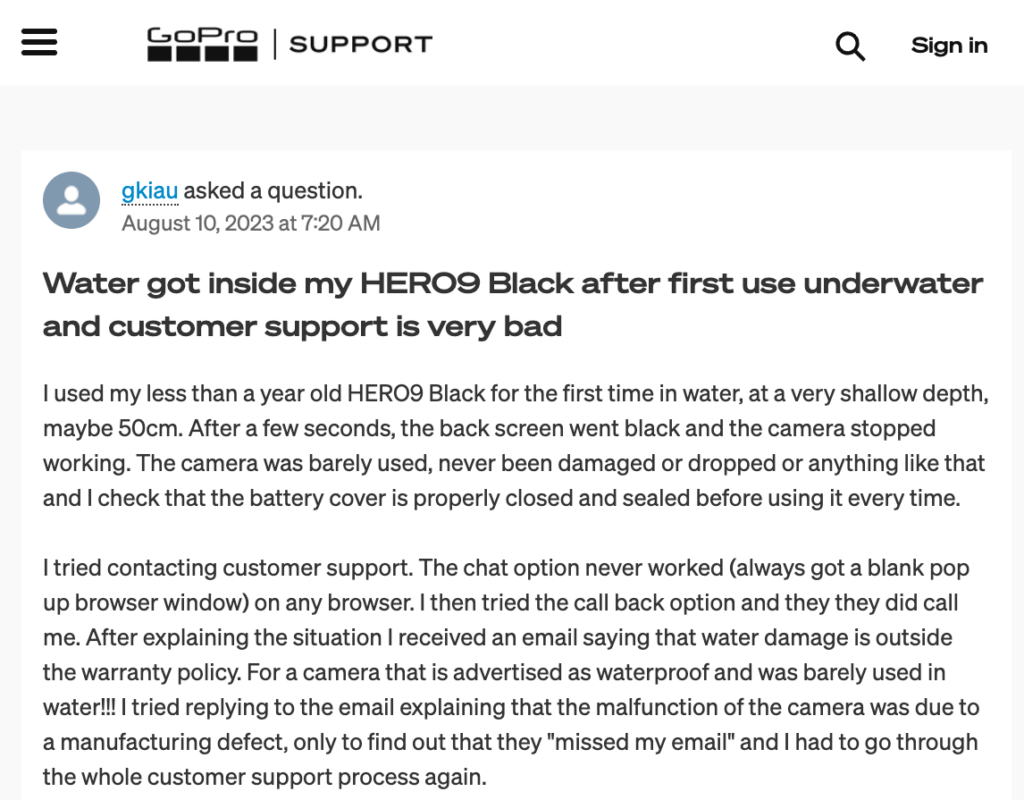 GoPro | SUPPORT

Sign in

gkiau asked a question.
August 10, 2023 at 7:20 AM

Water got inside my HERO9 Black after first use underwater and customer support is very bad

I used my less than a year old HERO9 Black for the first time in water, at a very shallow depth, maybe 50cm. After a few seconds, the back screen went black and the camera stopped working. The camera was barely used, never been damaged or dropped or anything like that and I check that the battery cover is properly closed and sealed before using it every time.

I tried contacting customer support. The chat option never worked (always got a blank pop up browser window) on any browser. I then tried the call back option and they they did call me. After explaining the situation I received an email saying that water damage is outside the warranty policy. For a camera that is advertised as waterproof and was barely used in water!!! I tried replying to the email explaining that the malfunction of the camera was due to a manufacturing defect, only to find out that they "missed my email" and I had to go through the whole customer support process again.